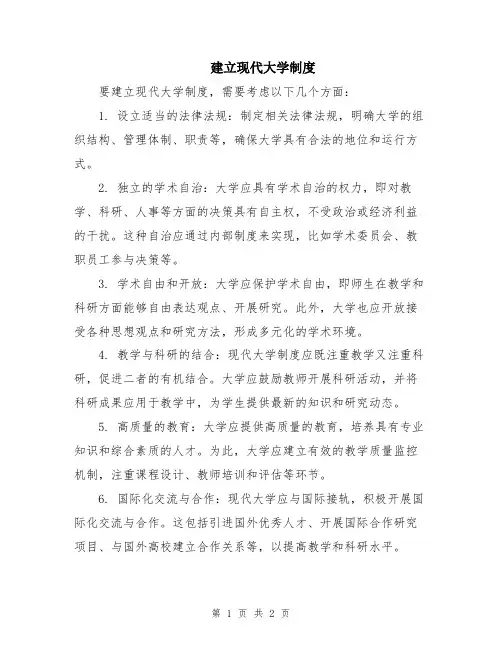 建立现代大学制度

要建立现代大学制度，需要考虑以下几个方面：

1. 设立适当的法律法规：制定相关法律法规，明确大学的组织结构、管理体制、职责等，确保大学具有合法的地位和运行方式。

2. 独立的学术自治：大学应具有学术自治的权力，即对教学、科研、人事等方面的决策具有自主权，不受政治或经济利益的干扰。这种自治应通过内部制度来实现，比如学术委员会、教职员工参与决策等。

3. 学术自由和开放：大学应保护学术自由，即师生在教学和科研方面能够自由表达观点、开展研究。此外，大学也应开放接受各种思想观点和研究方法，形成多元化的学术环境。

4. 教学与科研的结合：现代大学制度应既注重教学又注重科研，促进二者的有机结合。大学应鼓励教师开展科研活动，并将科研成果应用于教学中，为学生提供最新的知识和研究动态。

5. 高质量的教育：大学应提供高质量的教育，培养具有专业知识和综合素质的人才。为此，大学应建立有效的教学质量监控机制，注重课程设计、教师培训和评估等环节。

6. 国际化交流与合作：现代大学应与国际接轨，积极开展国际化交流与合作。这包括引进国外优秀人才、开展国际合作研究项目、与国外高校建立合作关系等，以提高教学和科研水平。

第 1 页 共 2 页